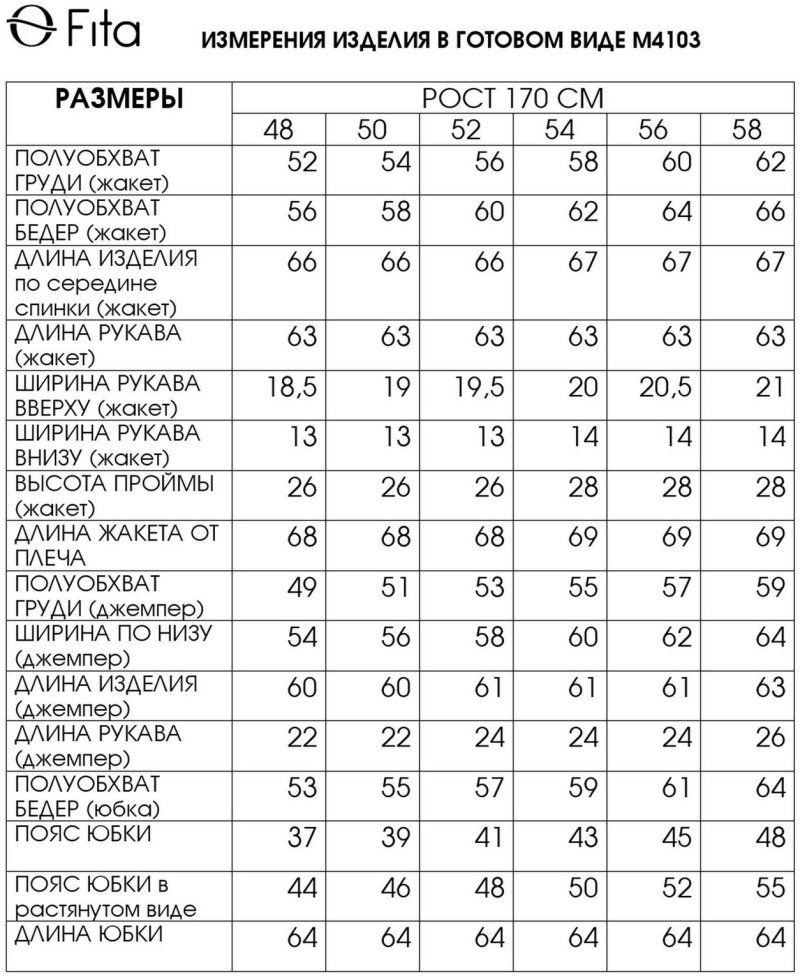 Fita

ИЗМЕРЕНИЯ ИЗДЕЛИЯ В ГОТОВОМ ВИДЕ М4103

| РАЗМЕРЫ | РОСТ 170 СМ | | | | | |
|---|---|---|---|---|---|---|
| | 48 | 50 | 52 | 54 | 56 | 58 |
| ПОЛУОБХВАТ ГРУДИ (жакет) | 52 | 54 | 56 | 58 | 60 | 62 |
| ПОЛУОБХВАТ БЕДЕР (жакет) | 56 | 58 | 60 | 62 | 64 | 66 |
| ДЛИНА ИЗДЕЛИЯ по середине спинки (жакет) | 66 | 66 | 66 | 67 | 67 | 67 |
| ДЛИНА РУКАВА (жакет) | 63 | 63 | 63 | 63 | 63 | 63 |
| ШИРИНА РУКАВА ВВЕРХУ (жакет) | 18,5 | 19 | 19,5 | 20 | 20,5 | 21 |
| ШИРИНА РУКАВА ВНИЗУ (жакет) | 13 | 13 | 13 | 14 | 14 | 14 |
| ВЫСОТА ПРОЙМЫ (жакет) | 26 | 26 | 26 | 28 | 28 | 28 |
| ДЛИНА ЖАКЕТА ОТ ПЛЕЧА | 68 | 68 | 68 | 69 | 69 | 69 |
| ПОЛУОБХВАТ ГРУДИ (джемпер) | 49 | 51 | 53 | 55 | 57 | 59 |
| ШИРИНА ПО НИЗУ (джемпер) | 54 | 56 | 58 | 60 | 62 | 64 |
| ДЛИНА ИЗДЕЛИЯ (джемпер) | 60 | 60 | 61 | 61 | 61 | 63 |
| ДЛИНА РУКАВА (джемпер) | 22 | 22 | 24 | 24 | 24 | 26 |
| ПОЛУОБХВАТ БЕДЕР (юбка) | 53 | 55 | 57 | 59 | 61 | 64 |
| ПОЯС ЮБКИ | 37 | 39 | 41 | 43 | 45 | 48 |
| ПОЯС ЮБКИ в растянутом виде | 44 | 46 | 48 | 50 | 52 | 55 |
| ДЛИНА ЮБКИ | 64 | 64 | 64 | 64 | 64 | 64 |